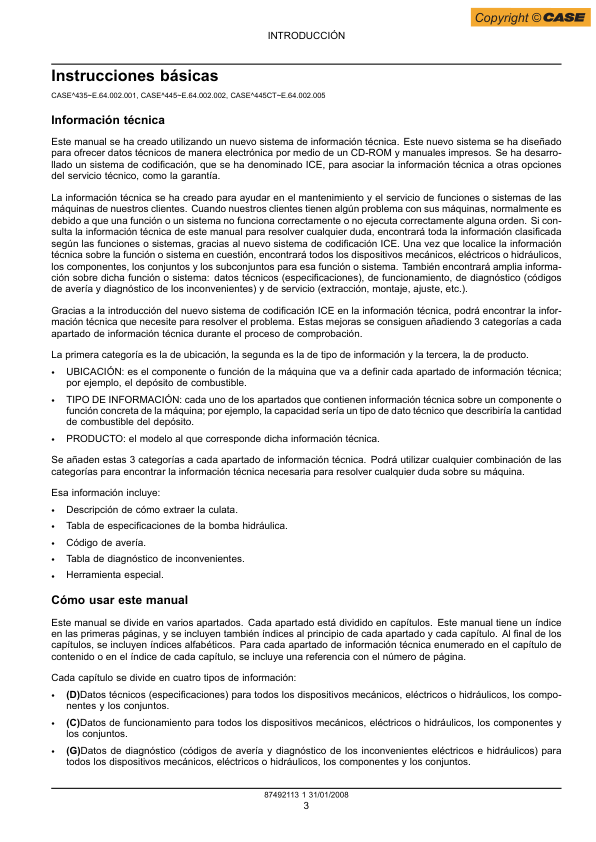 Copyright © CASE

INTRODUCCIÓN

Instrucciones básicas

CASE^435−E.64.002.001, CASE^445−E.64.002.002, CASE^445CT−E.64.002.005

Información técnica

Este manual se ha creado utilizando un nuevo sistema de información técnica. Este nuevo sistema se ha diseñado para ofrecer datos técnicos de manera electrónica por medio de un CD-ROM y manuales impresos. Se ha desarrollado un sistema de codificación, que se ha denominado ICE, para asociar la información técnica a otras opciones del servicio técnico, como la garantía.

La información técnica se ha creado para ayudar en el mantenimiento y el servicio de funciones o sistemas de las máquinas de nuestros clientes. Cuando nuestros clientes tienen algún problema con sus máquinas, normalmente es debido a que una función o un sistema no funciona correctamente o no ejecuta correctamente alguna orden. Si consulta la información técnica de este manual para resolver cualquier duda, encontrará toda la información clasificada según las funciones o sistemas, gracias al nuevo sistema de codificación ICE. Una vez que localice la información técnica sobre la función o sistema en cuestión, encontrará todos los dispositivos mecánicos, eléctricos o hidráulicos, los componentes, los conjuntos y los subconjuntos para esa función o sistema. También encontrará amplia información sobre dicha función o sistema: datos técnicos (especificaciones), de funcionamiento, de diagnóstico (códigos de avería y diagnóstico de los inconvenientes) y de servicio (extracción, montaje, ajuste, etc.).

Gracias a la introducción del nuevo sistema de codificación ICE en la información técnica, podrá encontrar la información técnica que necesite para resolver el problema. Estas mejoras se consiguen añadiendo 3 categorías a cada apartado de información técnica durante el proceso de comprobación.

La primera categoría es la de ubicación, la segunda es la de tipo de información y la tercera, la de producto.

• UBICACIÓN: es el componente o función de la máquina que va a definir cada apartado de información técnica; por ejemplo, el depósito de combustible.
• TIPO DE INFORMACIÓN: cada uno de los apartados que contienen información técnica sobre un componente o función concreta de la máquina; por ejemplo, la capacidad sería un tipo de dato técnico que describiría la cantidad de combustible del depósito.
• PRODUCTO: el modelo al que corresponde dicha información técnica.

Se añaden estas 3 categorías a cada apartado de información técnica. Podrá utilizar cualquier combinación de las categorías para encontrar la información técnica necesaria para resolver cualquier duda sobre su máquina.

Esa información incluye:

• Descripción de cómo extraer la culata.
• Tabla de especificaciones de la bomba hidráulica.
• Código de avería.
• Tabla de diagnóstico de inconvenientes.
• Herramienta especial.

Cómo usar este manual

Este manual se divide en varios apartados. Cada apartado está dividido en capítulos. Este manual tiene un índice en las primeras páginas, y se incluyen también índices al principio de cada apartado y cada capítulo. Al final de los capítulos, se incluyen índices alfabéticos. Para cada apartado de información técnica enumerado en el capítulo de contenido o en el índice de cada capítulo, se incluye una referencia con el número de página.

Cada capítulo se divide en cuatro tipos de información:

• (D)Datos técnicos (especificaciones) para todos los dispositivos mecánicos, eléctricos o hidráulicos, los componentes y los conjuntos.
• (C)Datos de funcionamiento para todos los dispositivos mecánicos, eléctricos o hidráulicos, los componentes y los conjuntos.
• (G)Datos de diagnóstico (códigos de avería y diagnóstico de los inconvenientes eléctricos e hidráulicos) para todos los dispositivos mecánicos, eléctricos o hidráulicos, los componentes y los conjuntos.

87492113 1 31/01/2008
3